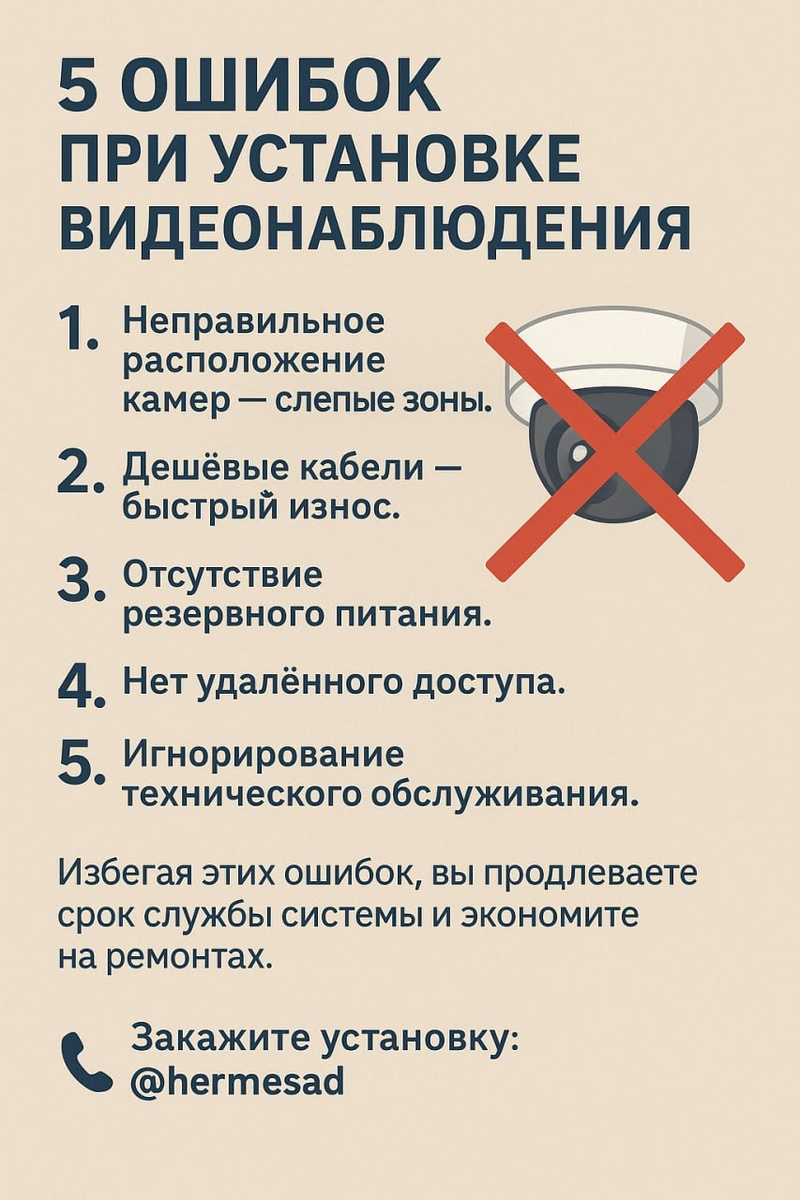 5 ОШИБОК
ПРИ УСТАНОВКЕ
ВИДЕОНАБЛЮДЕНИЯ

1. Неправильное расположение камер — слепые зоны.

2. Дешёвые кабели — быстрый износ.

3. Отсутствие резервного питания.

4. Нет удалённого доступа.

5. Игнорирование технического обслуживания.

Избегая этих ошибок, вы продлеваете срок службы системы и экономите на ремонтах.

Закажите установку:
@hermesad